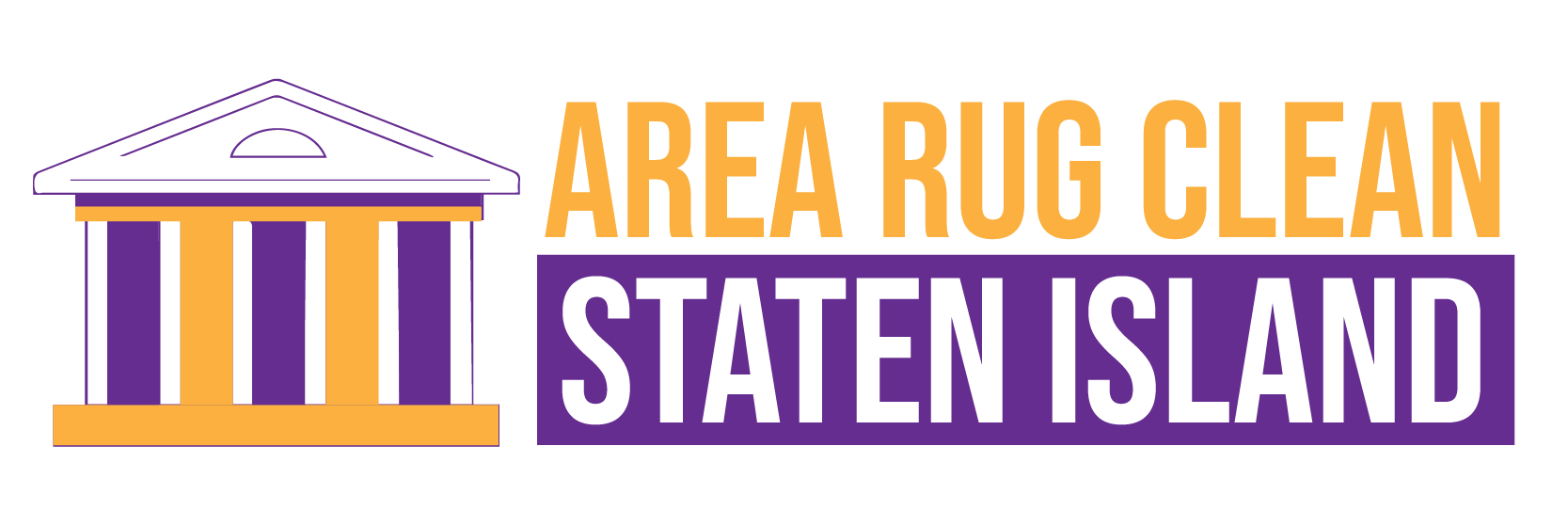 AREA RUG CLEAN
STATEN ISLAND